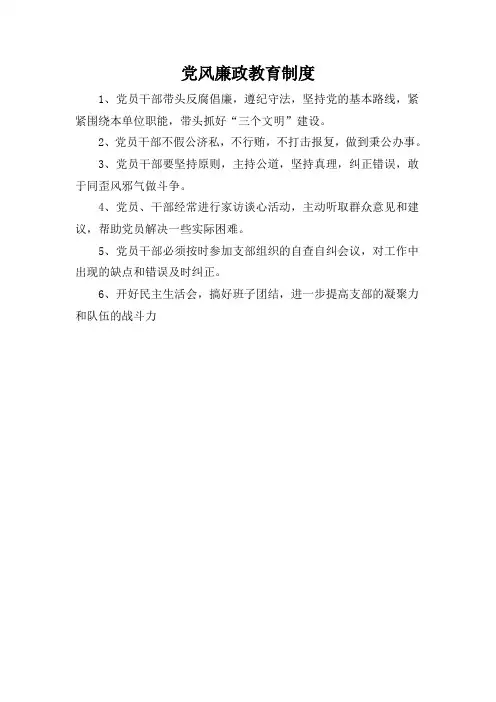 党风廉政教育制度

1、党员干部带头反腐倡廉，遵纪守法，坚持党的基本路线，紧紧围绕本单位职能，带头抓好“三个文明”建设。

2、党员干部不假公济私，不行贿，不打击报复，做到秉公办事。

3、党员干部要坚持原则，主持公道，坚持真理，纠正错误，敢于同歪风邪气做斗争。

4、党员、干部经常进行家访谈心活动，主动听取群众意见和建议，帮助党员解决一些实际困难。

5、党员干部必须按时参加支部组织的自查自纠会议，对工作中出现的缺点和错误及时纠正。

6、开好民主生活会，搞好班子团结，进一步提高支部的凝聚力和队伍的战斗力